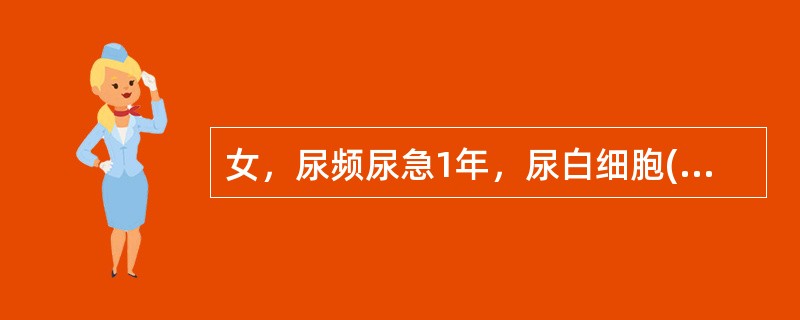 女，尿频尿急1年，尿白细胞(...